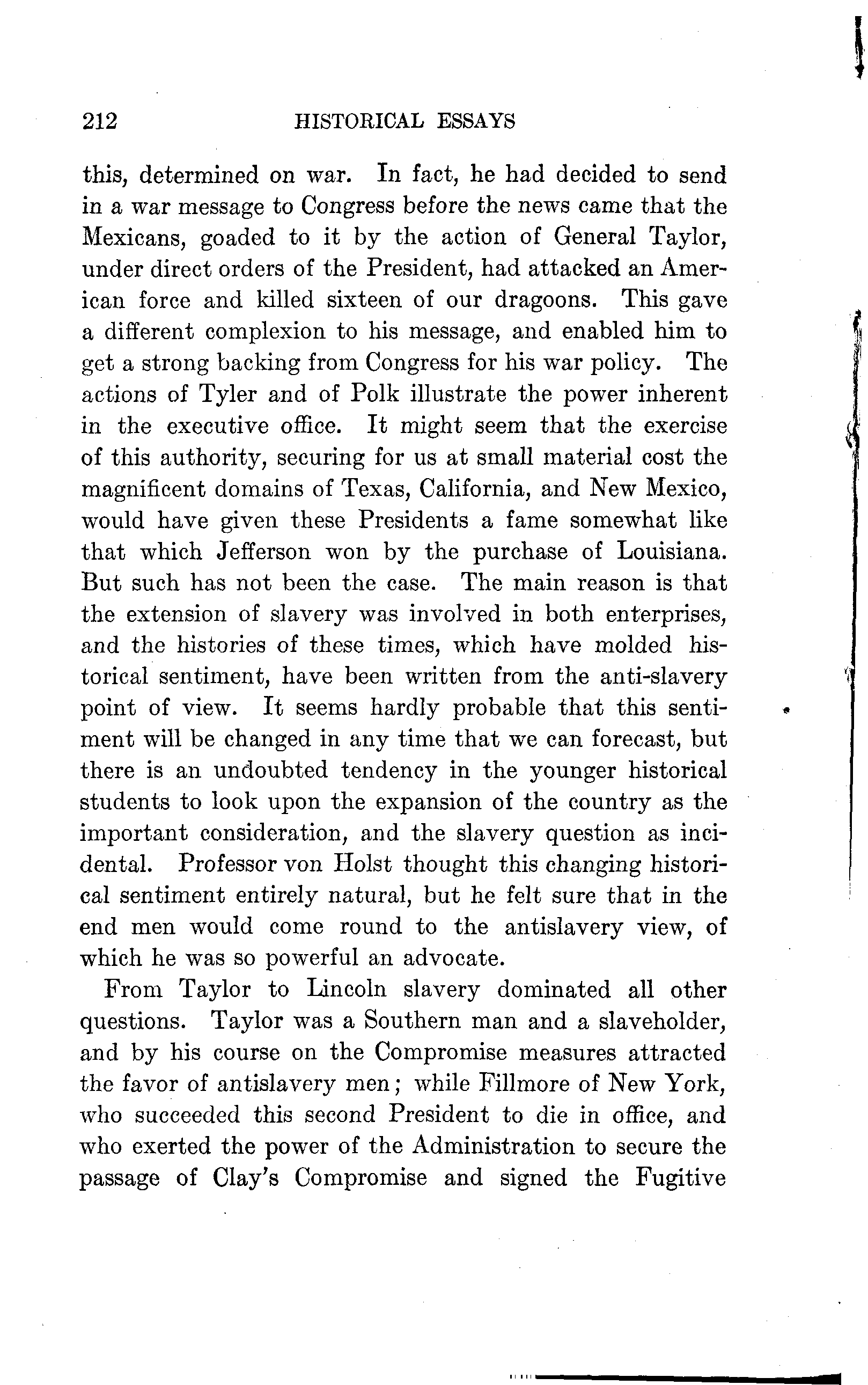 212 HISTORICAL ESSAYS

this, determined on war. In fact, he had decided to send in a war message to Congress before the news came that the Mexicans, goaded to it by the action of General Taylor, under direct orders of the President, had attacked an American force and killed sixteen of our dragoons. This gave a different complexion to his message, and enabled him to get a strong backing from Congress for his war policy. The actions of Tyler and of Polk illustrate the power inherent in the executive office. It might seem that the exercise of this authority, securing for us at small material cost the magnificent domains of Texas, California, and New Mexico, would have given these Presidents a fame somewhat like that which Jefferson won by the purchase of Louisiana. But such has not been the case. The main reason is that the extension of slavery was involved in both enterprises, and the histories of these times, which have molded historical sentiment, have been written from the anti-slavery point of view. It seems hardly probable that this sentiment will be changed in any time that we can forecast, but there is an undoubted tendency in the younger historical students to look upon the expansion of the country as the important consideration, and the slavery question as incidental. Professor von Holst thought this changing historical sentiment entirely natural, but he felt sure that in the end men would come round to the antislavery view, of which he was so powerful an advocate.

From Taylor to Lincoln slavery dominated all other questions. Taylor was a Southern man and a slaveholder, and by his course on the Compromise measures attracted the favor of antislavery men; while Fillmore of New York, who succeeded this second President to die in office, and who exerted the power of the Administration to secure the passage of Clay's Compromise and signed the Fugitive